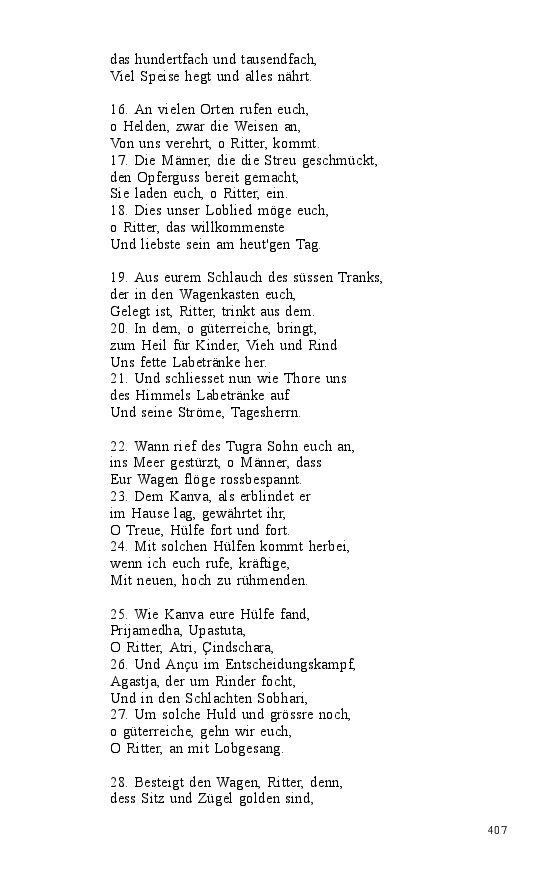 das hundertfach und tausendfach,
Viel Speise hegt und alles nährt.

16. An vielen Orten rufen euch,
o Helden, zwar die Weisen an,
Von uns verehrt, o Ritter, kommt.
17. Die Männer, die die Streu geschmückt,
den Opferguss bereit gemacht,
Sie laden euch, o Ritter, ein.
18. Dies unser Loblied möge euch,
o Ritter, das willkommenste
Und liebste sein am heut'gen Tag.

19. Aus eurem Schlauch des süssen Tranks,
der in den Wagenkasten euch,
Gelegt ist, Ritter, trinkt aus dem.
20. In dem, o güterreiche, bringt,
zum Heil für Kinder, Vieh und Rind
Uns fette Labetränke her.
21. Und schliesset nun wie Thore uns
des Himmels Labetränke auf
Und seine Ströme, Tagesherrn.

22. Wann rief des Tugra Sohn euch an,
ins Meer gestürzt, o Männer, dass
Eur Wagen flöge rossbespannt.
23. Dem Kanva, als erblindet er
im Hause lag, gewährtet ihr,
O Treue, Hülfe fort und fort.
24. Mit solchen Hülfen kommt herbei,
wenn ich euch rufe, kräftige,
Mit neuen, hoch zu rühmenden.

25. Wie Kanva eure Hülfe fand,
Prijamedha, Upastuta,
O Ritter, Atri, Çindschara,
26. Und Ançu im Entscheidungskampf,
Agastja, der um Rinder focht,
Und in den Schlachten Sobhari,
27. Um solche Huld und grössre noch,
o güterreiche, gehn wir euch,
O Ritter, an mit Lobgesang.

28. Besteigt den Wagen, Ritter, denn,
dess Sitz und Zügel golden sind,

407